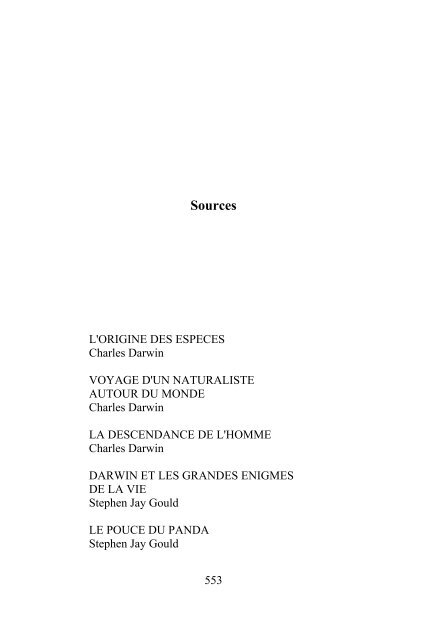 Sources

L'ORIGINE DES ESPECES
Charles Darwin

VOYAGE D'UN NATURALISTE AUTOUR DU MONDE
Charles Darwin

LA DESCENDANCE DE L'HOMME
Charles Darwin

DARWIN ET LES GRANDES ENIGMES DE LA VIE
Stephen Jay Gould

LE POUCE DU PANDA
Stephen Jay Gould

553